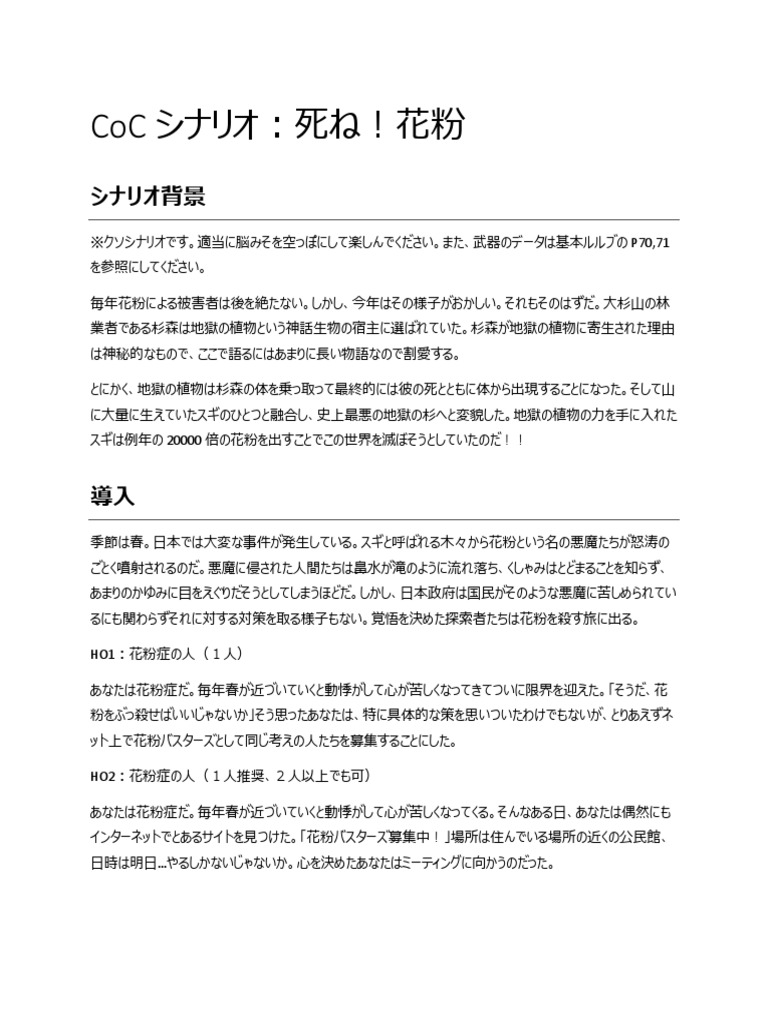 CoC シナリオ：死ね！花粉

シナリオ背景

※クソシナリオです。適当に脳みそを空っぽにして楽しんでください。また、武器のデータは基本ルルブの P70,71 を参照にしてください。

毎年花粉による被害者は後を絶たない。しかし、今年はその様子がおかしい。それもそのはずだ。大杉山の林業者である杉森は地獄の植物という神話生物の宿主に選ばれていた。杉森が地獄の植物に寄生された理由は神秘的なもので、ここで語るにはあまりに長い物語なので割愛する。

とにかく、地獄の植物は杉森の体を乗っ取って最終的には彼の死とともに体から出現することになった。そして山に大量に生えていたスギのひとつと融合し、史上最悪の地獄の杉へと変貌した。地獄の植物の力を手に入れたスギは例年の 20000 倍の花粉を出すことでこの世界を滅ぼそうとしていたのだ！！

導入

季節は春。日本では大変な事件が発生している。スギと呼ばれる木々から花粉という名の悪魔たちが怒涛のごとく噴射されるのだ。悪魔に侵された人間たちは鼻水が滝のように流れ落ち、くしゃみはとどまることを知らず、あまりのかゆみに目をえぐりだそうとしてしまうほどだ。しかし、日本政府は国民がそのような悪魔に苦しめられているにも関わらずそれに対する対策を取る様子もない。覚悟を決めた探索者たちは花粉を殺す旅に出る。

HO1：花粉症の人（１人）

あなたは花粉症だ。毎年春が近づいていくと動悸がして心が苦しくなってきてついに限界を迎えた。「そうだ、花粉をぶっ殺せばいいじゃないか」そう思ったあなたは、特に具体的な策を思いついたわけでもないが、とりあえずネット上で花粉バスターズとして同じ考えの人たちを募集することにした。

HO2：花粉症の人（１人推奨、２人以上でも可）

あなたは花粉症だ。毎年春が近づいていくと動悸がして心が苦しくなってくる。そんなある日、あなたは偶然にもインターネットでとあるサイトを見つけた。「花粉バスターズ募集中！」場所は住んでいる場所の近くの公民館、日時は明日…やるしかないじゃないか。心を決めたあなたはミーティングに向かうのだった。